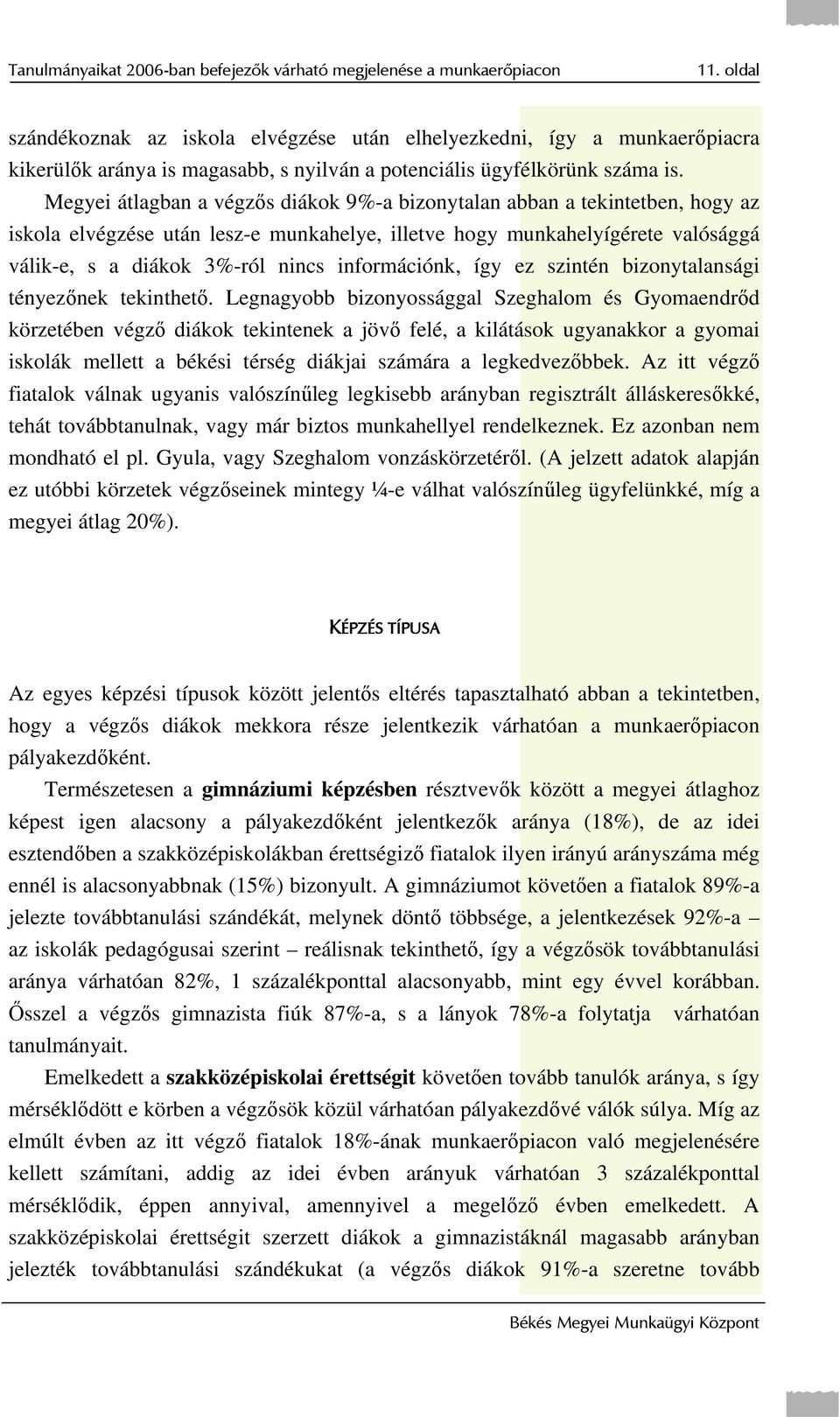 Tanulmányaikat 2006-ban befejezők várható megjelenése a munkaerőpiacon 11. oldal

szándékoznak az iskola elvégzése után elhelyezkedni, így a munkaerőpiacra kikerülők aránya is magasabb, s nyilván a potenciális ügyfélkörünk száma is.

Megyei átlagban a végzős diákok 9%-a bizonytalan abban a tekintetben, hogy az iskola elvégzése után lesz-e munkahelye, illetve hogy munkahelyígérete valósággá válik-e, s a diákok 3%-ról nincs információnk, így ez szintén bizonytalansági tényezőnek tekinthető. Legnagyobb bizonyossággal Szeghalom és Gyomaendrőd körzetében végző diákok tekintenek a jövő felé, a kilátások ugyanakkor a gyomai iskolák mellett a békési térség diákjai számára a legkedvezőbbek. Az itt végző fiatalok válnak ugyanis valószínűleg legkisebb arányban regisztrált álláskeresőkké, tehát továbbtanulnak, vagy már biztos munkahellyel rendelkeznek. Ez azonban nem mondható el pl. Gyula, vagy Szeghalom vonzáskörzetéről. (A jelzett adatok alapján ez utóbbi körzetek végzőseinek mintegy ¼-e válhat valószínűleg ügyfelünkké, míg a megyei átlag 20%).

KÉPZÉS TÍPUSA

Az egyes képzési típusok között jelentős eltérés tapasztalható abban a tekintetben, hogy a végzős diákok mekkora része jelentkezik várhatóan a munkaerőpiacon pályakezdőként.

Természetesen a gimnáziumi képzésben résztvevők között a megyei átlaghoz képest igen alacsony a pályakezdőként jelentkezők aránya (18%), de az idei esztendőben a szakközépiskolákban érettségiző fiatalok ilyen irányú arányszáma még ennél is alacsonyabbnak (15%) bizonyult. A gimnáziumot követően a fiatalok 89%-a jelezte továbbtanulási szándékát, melynek döntő többsége, a jelentkezések 92%-a – az iskolák pedagógusai szerint – reálisnak tekinthető, így a végzősök továbbtanulási aránya várhatóan 82%, 1 százalékponttal alacsonyabb, mint egy évvel korábban. Ősszel a végzős gimnazista fiúk 87%-a, s a lányok 78%-a folytatja várhatóan tanulmányait.

Emelkedett a szakközépiskolai érettségit követően tovább tanulók aránya, s így mérséklődött e körben a végzősök közül várhatóan pályakezdővé válók súlya. Míg az elmúlt évben az itt végző fiatalok 18%-ának munkaerőpiacon való megjelenésére kellett számítani, addig az idei évben arányuk várhatóan 3 százalékponttal mérséklődik, éppen annyival, amennyivel a megelőző évben emelkedett. A szakközépiskolai érettségit szerzett diákok a gimnazistáknál magasabb arányban jelezték továbbtanulási szándékukat (a végzős diákok 91%-a szeretne tovább

Békés Megyei Munkaügyi Központ